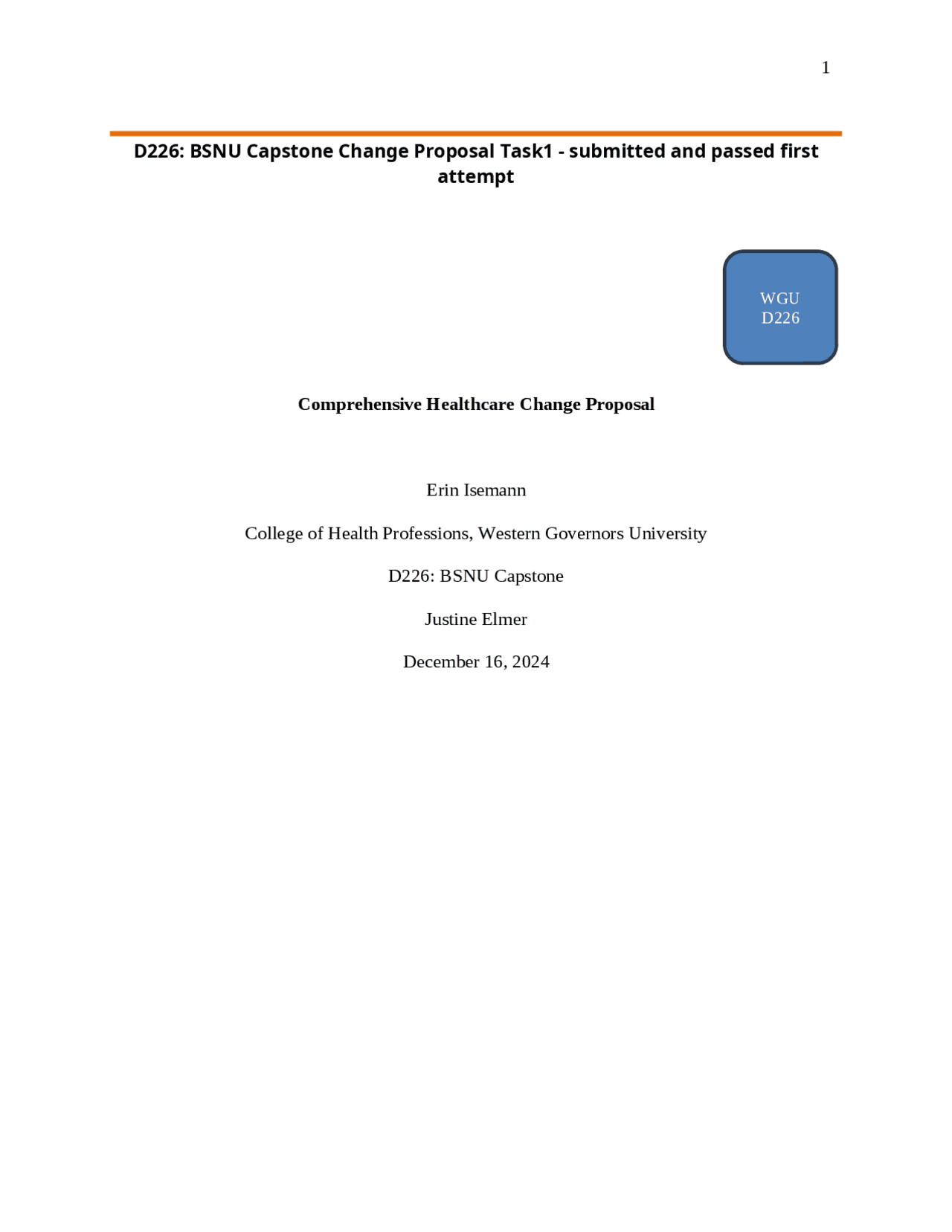 1

D226: BSNU Capstone Change Proposal Task1 - submitted and passed first attempt

WGU
D226

Comprehensive Healthcare Change Proposal

Erin Isemann

College of Health Professions, Western Governors University

D226: BSNU Capstone

Justine Elmer

December 16, 2024